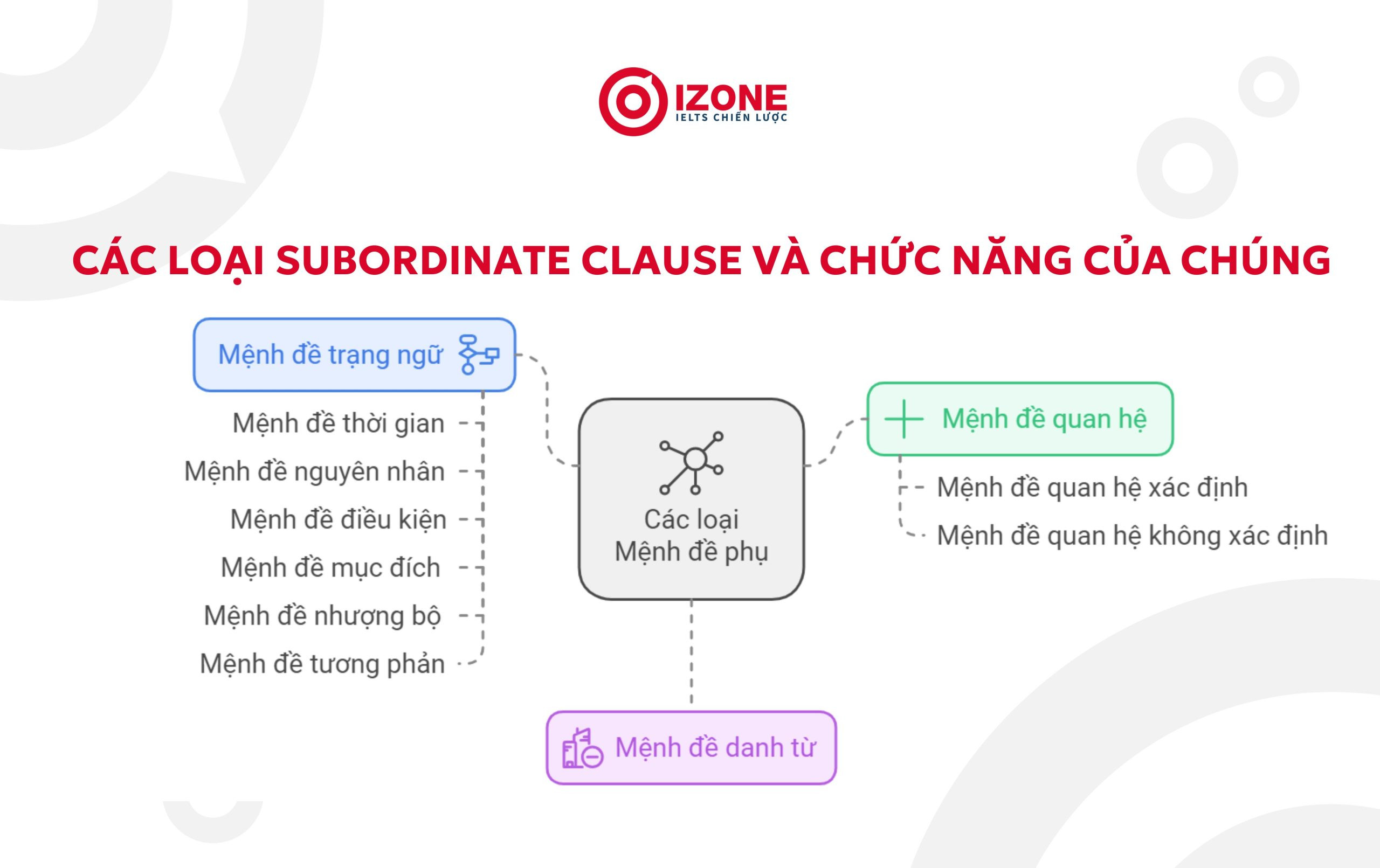 IZONE
IELTS CHIẾN LƯỢC

CÁC LOẠI SUBORDINATE CLAUSE VÀ CHỨC NĂNG CỦA CHÚNG

Mệnh đề trạng ngữ

Mệnh đề thời gian
Mệnh đề nguyên nhân
Mệnh đề điều kiện
Mệnh đề mục đích
Mệnh đề nhượng bộ
Mệnh đề tương phản

Các loại Mệnh đề phụ

Mệnh đề quan hệ

Mệnh đề quan hệ xác định
Mệnh đề quan hệ không xác định

Mệnh đề danh từ